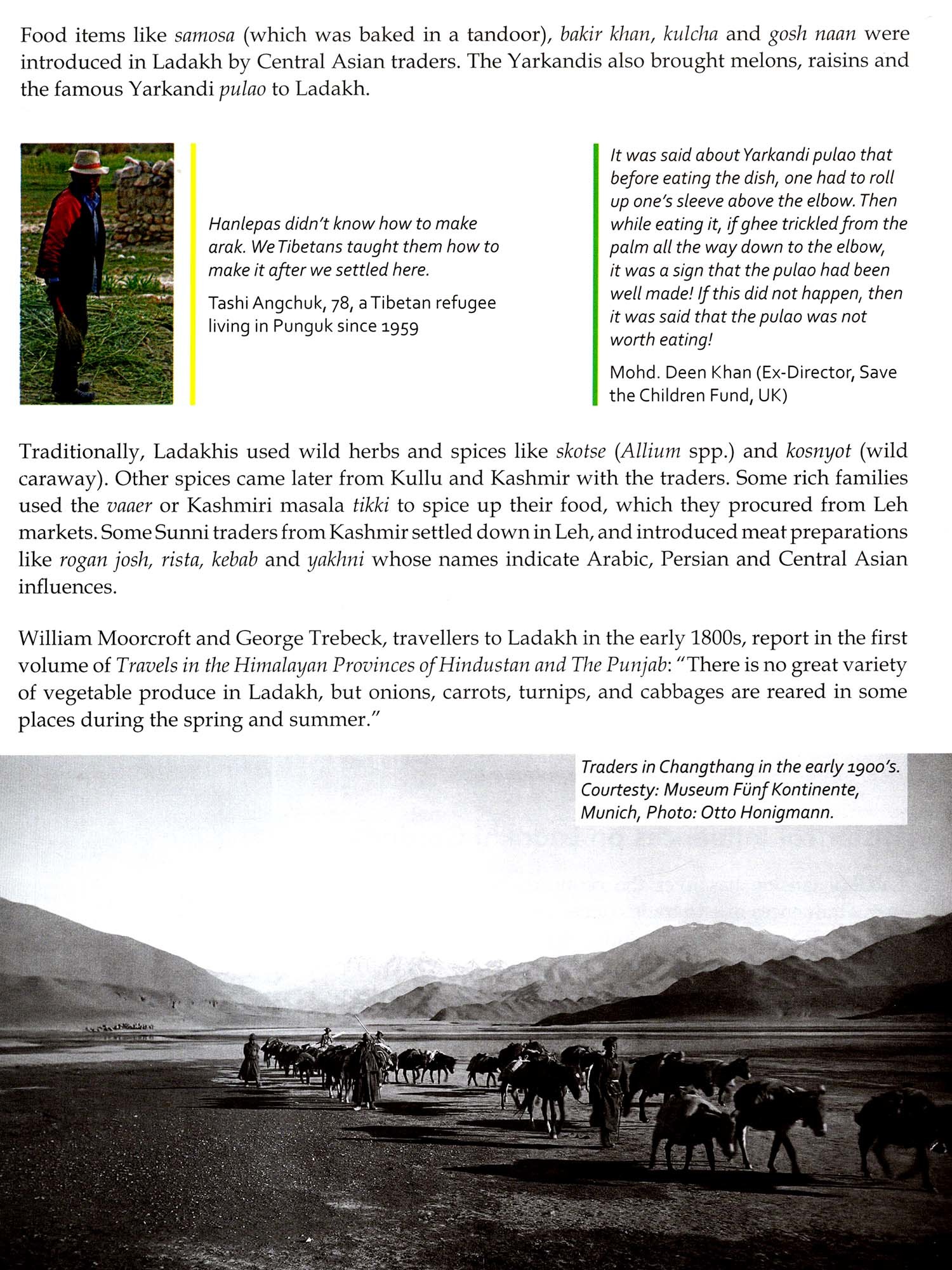 Food items like samosa (which was baked in a tandoor), bakir khan, kulcha and gosh naan were introduced in Ladakh by Central Asian traders. The Yarkandis also brought melons, raisins and the famous Yarkandi pulao to Ladakh.

Hanlepas didn't know how to make arak. We Tibetans taught them how to make it after we settled here.

Tashi Angchuk, 78, a Tibetan refugee living in Punguk since 1959

It was said about Yarkandi pulao that before eating the dish, one had to roll up one's sleeve above the elbow. Then while eating it, if ghee trickled from the palm all the way down to the elbow, it was a sign that the pulao had been well made! If this did not happen, then it was said that the pulao was not worth eating!

Mohd. Deen Khan (Ex-Director, Save the Children Fund, UK)

Traditionally, Ladakhis used wild herbs and spices like skotse (Allium spp.) and kosnyot (wild caraway). Other spices came later from Kullu and Kashmir with the traders. Some rich families used the vaaer or Kashmiri masala tikki to spice up their food, which they procured from Leh markets. Some Sunni traders from Kashmir settled down in Leh, and introduced meat preparations like rogan josh, rista, kebab and yakhni whose names indicate Arabic, Persian and Central Asian influences.

William Moorcroft and George Trebeck, travellers to Ladakh in the early 1800s, report in the first volume of Travels in the Himalayan Provinces of Hindustan and The Punjab: "There is no great variety of vegetable produce in Ladakh, but onions, carrots, turnips, and cabbages are reared in some places during the spring and summer."

Traders in Changthang in the early 1900's. Courtesty: Museum Fünf Kontinente, Munich, Photo: Otto Honigmann.